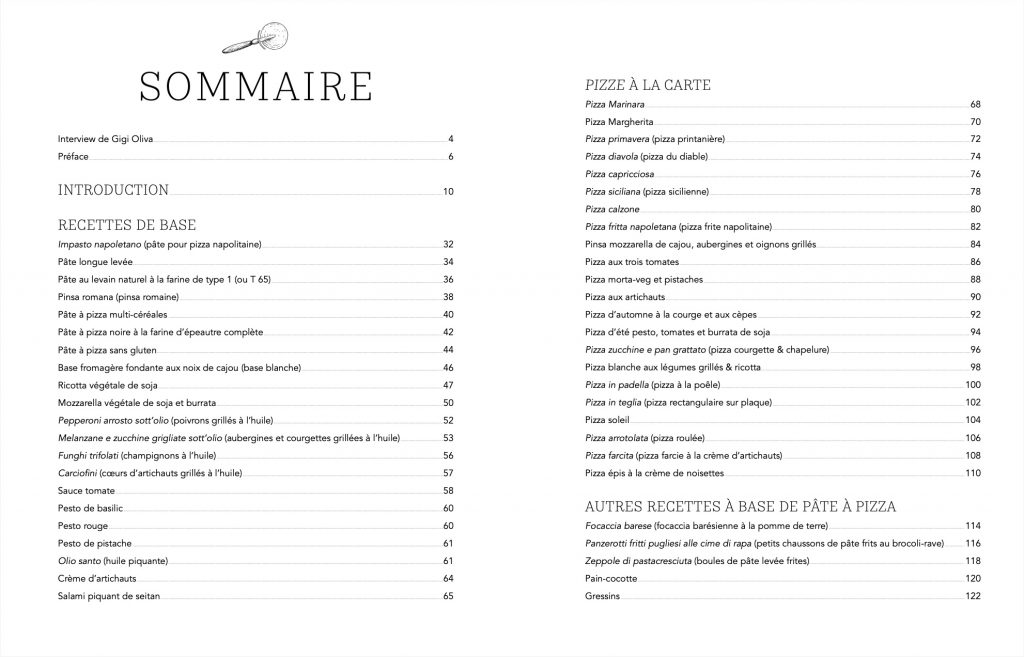 SOMMAIRE

Interview de Gigi Oliva 4
Préface 6

INTRODUCTION 10

RECETTES DE BASE
Impasto napoletano (pâte pour pizza napolitaine) 32
Pâte longue levée 34
Pâte au levain naturel à la farine de type 1 (ou T 65) 36
Pinsa romana (pinsa romaine) 38
Pâte à pizza multi-céréales 40
Pâte à pizza noire à la farine d'épeautre complète 42
Pâte à pizza sans gluten 44
Base fromagère fondante aux noix de cajou (base blanche) 46
Ricotta végétale de soja 47
Mozzarella végétale de soja et burrata 50
Pepperoni arrosto sott'olio (poivrons grillés à l'huile) 52
Melanzane e zucchine grigliate sott'olio (aubergines et courgettes grillées à l'huile) 53
Funghi trifolati (champignons à l'huile) 56
Carciofini (cœurs d'artichauts grillés à l'huile) 57
Sauce tomate 58
Pesto de basilic 60
Pesto rouge 60
Pesto de pistache 61
Olio santo (huile piquante) 61
Crème d'artichauts 64
Salami piquant de seitan 65

PIZZE À LA CARTE
Pizza Marinara 68
Pizza Margherita 70
Pizza primavera (pizza printanière) 72
Pizza diavola (pizza du diable) 74
Pizza capricciosa 76
Pizza siciliana (pizza sicilienne) 78
Pizza calzone 80
Pizza fritta napoletana (pizza frite napolitaine) 82
Pinsa mozzarella de cajou, aubergines et oignons grillés 84
Pizza aux trois tomates 86
Pizza morta-veg et pistaches 88
Pizza aux artichauts 90
Pizza d'automne à la courge et aux cèpes 92
Pizza d'été pesto, tomates et burrata de soja 94
Pizza zucchine e pan grattato (pizza courgette & chapelure) 96
Pizza blanche aux légumes grillés & ricotta 98
Pizza in padella (pizza à la poêle) 100
Pizza in teglia (pizza rectangulaire sur plaque) 102
Pizza soleil 104
Pizza arrotolata (pizza roulée) 106
Pizza farcita (pizza farcie à la crème d'artichauts) 108
Pizza épis à la crème de noisettes 110

AUTRES RECETTES À BASE DE PÂTE À PIZZA
Focaccia barese (focaccia barésienne à la pomme de terre) 114
Panzerotti fritti pugliesi alle cime di rapa (petits chaussons de pâte frits au brocoli-rave) 116
Zeppole di pastacresciuta (boules de pâte levée frites) 118
Pain-cocotte 120
Gressins 122